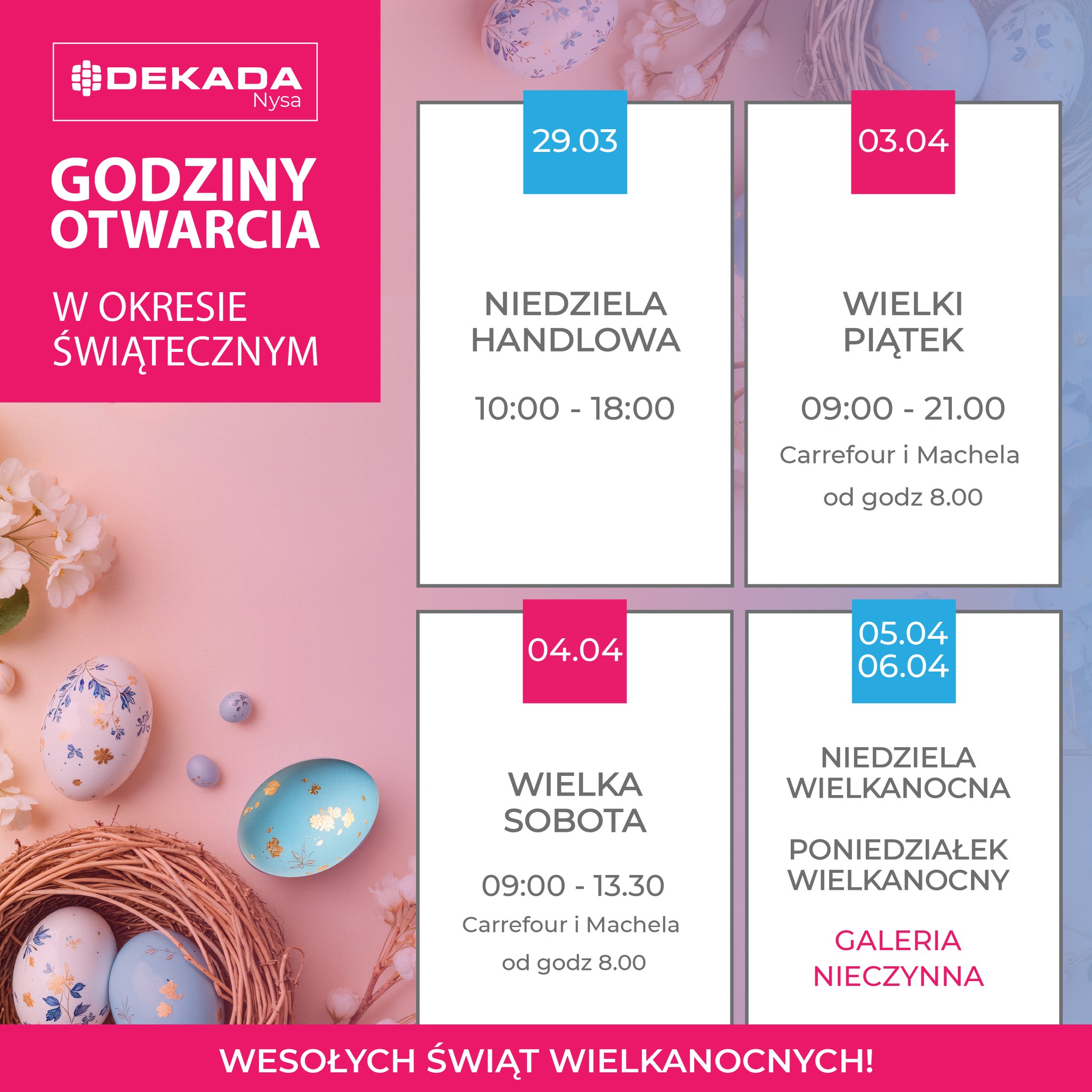 DEKADA
Nysa

GODZINY
OTWARCIA

W OKRESIE
ŚWIĄTECZNYM

29.03

NIEDZIELA
HANDLOWA

10:00 - 18:00

03.04

WIELKI
PIĄTEK

09:00 - 21.00

Carrefour i Machela
od godz 8.00

04.04

WIELKA
SOBOTA

09:00 - 13.30

Carrefour i Machela
od godz 8.00

05.04
06.04

NIEDZIELA
WIELKANOCNA

PONIEDZIAŁEK
WIELKANOCNY

GALERIA
NIECZYNNA

WESOŁYCH ŚWIĄT WIELKANOCNYCH!